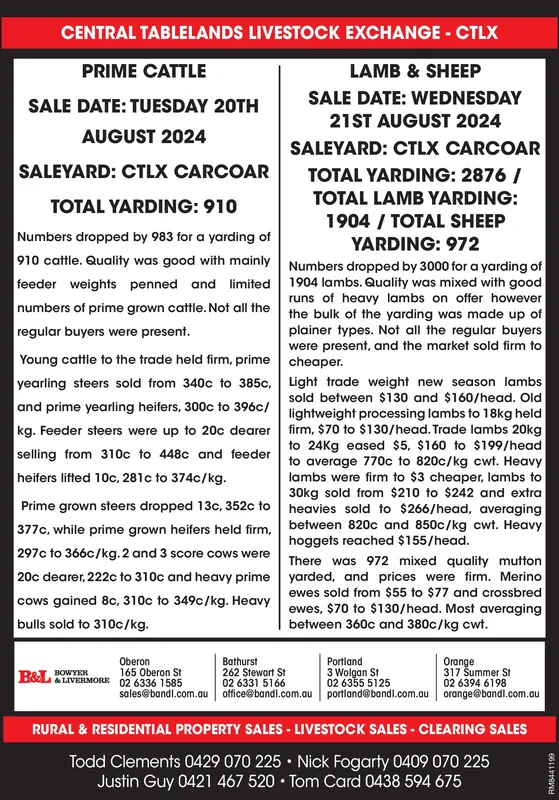 CENTRAL TABLELANDS LIVESTOCK EXCHANGE - CTLX

PRIME CATTLE

SALE DATE: TUESDAY 20TH AUGUST 2024

SALEYARD: CTLX CARCOAR

TOTAL YARDING: 910

Numbers dropped by 983 for a yarding of 910 cattle. Quality was good with mainly feeder weights penned and limited numbers of prime grown cattle. Not all the regular buyers were present.

Young cattle to the trade held firm, prime yearling steers sold from 340c to 385c, and prime yearling heifers, 300c to 396c/kg. Feeder steers were up to 20c dearer selling from 310c to 448c and feeder heifers lifted 10c, 281c to 374c/kg.

Prime grown steers dropped 13c, 352c to 377c, while prime grown heifers held firm, 297c to 366c/kg. 2 and 3 score cows were 20c dearer, 222c to 310c and heavy prime cows gained 8c, 310c to 349c/kg. Heavy bulls sold to 310c/kg.

LAMB & SHEEP

SALE DATE: WEDNESDAY 21ST AUGUST 2024

SALEYARD: CTLX CARCOAR

TOTAL YARDING: 2876 / TOTAL LAMB YARDING: 1904 / TOTAL SHEEP YARDING: 972

Numbers dropped by 3000 for a yarding of 1904 lambs. Quality was mixed with good runs of heavy lambs on offer however the bulk of the yarding was made up of plainer types. Not all the regular buyers were present, and the market sold firm to cheaper.

Light trade weight new season lambs sold between $130 and $160/head. Old lightweight processing lambs to 18kg held firm, $70 to $130/head. Trade lambs 20kg to 24Kg eased $5, $160 to $199/head to average 770c to 820c/kg cwt. Heavy lambs were firm to $3 cheaper, lambs to 30kg sold from $210 to $242 and extra heavies sold to $266/head, averaging between 820c and 850c/kg cwt. Heavy hoggets reached $155/head.

There was 972 mixed quality mutton yarded, and prices were firm. Merino ewes sold from $55 to $77 and crossbred ewes, $70 to $130/head. Most averaging between 360c and 380c/kg cwt.

B&L BOWYER & LIVERMORE

Oberon
165 Oberon St
02 6336 1585
sales@bandl.com.au

Bathurst
262 Stewart St
02 6331 5166
office@bandl.com.au

Portland
3 Wolgan St
02 6355 5125
portland@bandl.com.au

Orange
317 Summer St
02 6394 6198
orange@bandl.com.au

RURAL & RESIDENTIAL PROPERTY SALES - LIVESTOCK SALES - CLEARING SALES

Todd Clements 0429 070 225 • Nick Fogarty 0409 070 225
Justin Guy 0421 467 520 • Tom Card 0438 594 675

RM8441199